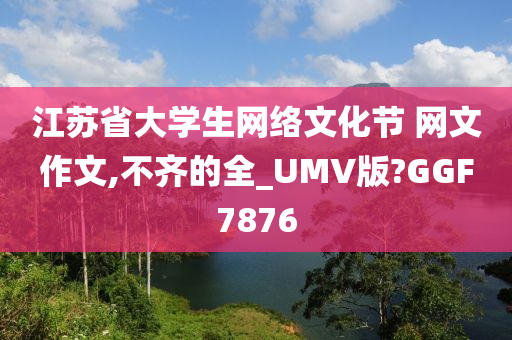 江苏省大学生网络文化节 网文作文,不齐的全_UMV版?GGF7876